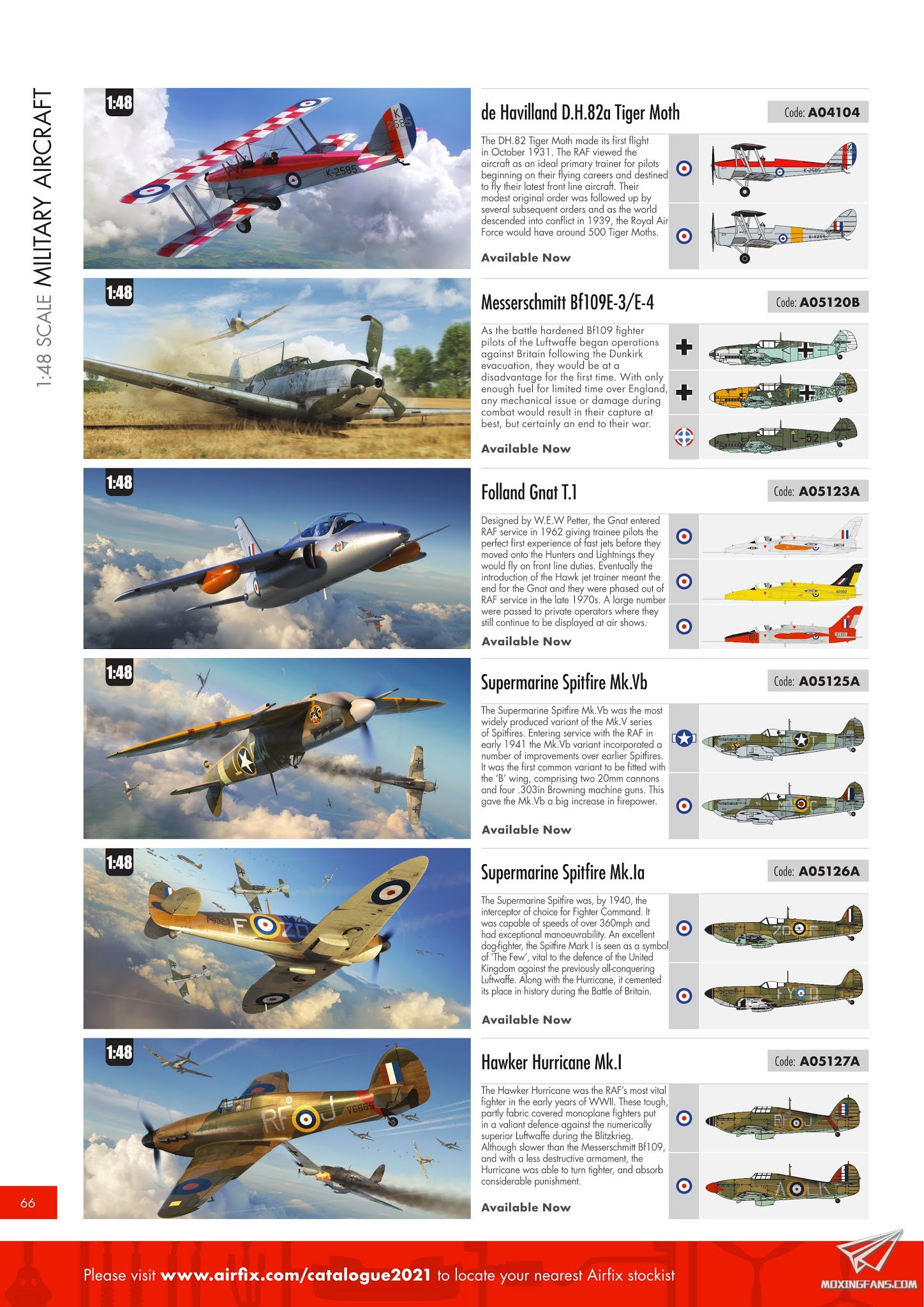 1:48 SCALE MILITARY AIRCRAFT

1:48

de Havilland D.H.82a Tiger Moth

Code: A04104

The DH.82 Tiger Moth made its first flight in October 1931. The RAF viewed the aircraft as an ideal primary trainer for pilots beginning on their flying careers and destined to fly their latest front line aircraft. Their modest original order was followed up by several subsequent orders and as the world descended into conflict in 1939, the Royal Air Force would have around 500 Tiger Moths.

Available Now

1:48

Messerschmitt Bf109E-3/E-4

Code: A05120B

As the battle hardened Bf109 fighter pilots of the Luftwaffe began operations against Britain following the Dunkirk evacuation, they would be at a disadvantage for the first time. With only enough fuel for limited time over England, any mechanical issue or damage during combat would result in their capture at best, but certainly an end to their war.

Available Now

1:48

Folland Gnat T.1

Code: A05123A

Designed by W.E.W Petter, the Gnat entered RAF service in 1962 giving trainee pilots the perfect first experience of fast jets before they moved onto the Hunters and Lightnings they would fly on front line duties. Eventually the introduction of the Hawk jet trainer meant the end for the Gnat and they were phased out of RAF service in the late 1970s. A large number were passed to private operators where they still continue to be displayed at air shows.

Available Now

1:48

Supermarine Spitfire Mk.Vb

Code: A05125A

The Supermarine Spitfire Mk.Vb was the most widely produced variant of the Mk.V series of Spitfires. Entering service with the RAF in early 1941 the Mk.Vb variant incorporated a number of improvements over earlier Spitfires. It was the first common variant to be fitted with the 'B' wing, comprising two 20mm cannons and four .303in Browning machine guns. This gave the Mk.Vb a big increase in firepower.

Available Now

1:48

Supermarine Spitfire Mk.Ia

Code: A05126A

The Supermarine Spitfire was, by 1940, the interceptor of choice for Fighter Command. It was capable of speeds of over 360mph and had exceptional manoeuvrability. An excellent dog-fighter, the Spitfire Mark I is seen as a symbol of 'The Few', vital to the defence of the United Kingdom against the previously all-conquering Luftwaffe. Along with the Hurricane, it cemented its place in history during the Battle of Britain.

Available Now

1:48

Hawker Hurricane Mk.I

Code: A05127A

The Hawker Hurricane was the RAF's most vital fighter in the early years of WWII. These tough, partly fabric covered monoplane fighters put in a valiant defence against the numerically superior Luftwaffe during the Blitzkrieg. Although slower than the Messerschmitt Bf109, and with a less destructive armament, the Hurricane was able to turn tighter, and absorb considerable punishment.

Available Now

66

Please visit www.airfix.com/catalogue2021 to locate your nearest Airfix stockist

MOXINGFANS.COM